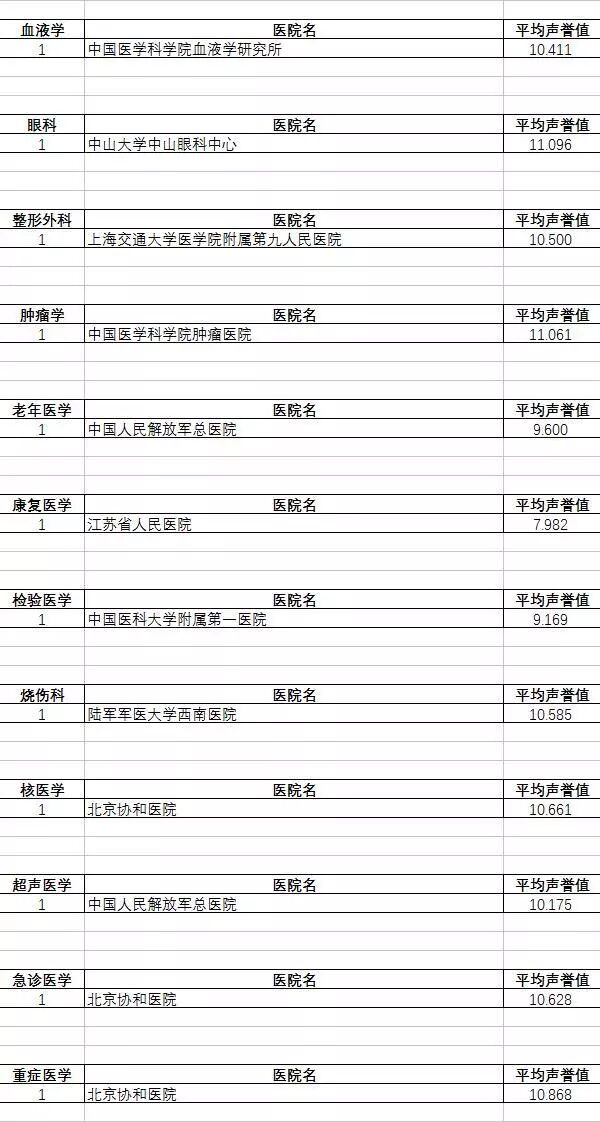 | 血液学 | 医院名 | 平均声誉值 |
|---|---|---|
| 1 | 中国医学科学院血液学研究所 | 10.411 |

| 眼科 | 医院名 | 平均声誉值 |
|---|---|---|
| 1 | 中山大学中山眼科中心 | 11.096 |

| 整形外科 | 医院名 | 平均声誉值 |
|---|---|---|
| 1 | 上海交通大学医学院附属第九人民医院 | 10.500 |

| 肿瘤学 | 医院名 | 平均声誉值 |
|---|---|---|
| 1 | 中国医学科学院肿瘤医院 | 11.061 |

| 老年医学 | 医院名 | 平均声誉值 |
|---|---|---|
| 1 | 中国人民解放军总医院 | 9.600 |

| 康复医学 | 医院名 | 平均声誉值 |
|---|---|---|
| 1 | 江苏省人民医院 | 7.982 |

| 检验医学 | 医院名 | 平均声誉值 |
|---|---|---|
| 1 | 中国医科大学附属第一医院 | 9.169 |

| 烧伤科 | 医院名 | 平均声誉值 |
|---|---|---|
| 1 | 陆军军医大学西南医院 | 10.585 |

| 核医学 | 医院名 | 平均声誉值 |
|---|---|---|
| 1 | 北京协和医院 | 10.661 |

| 超声医学 | 医院名 | 平均声誉值 |
|---|---|---|
| 1 | 中国人民解放军总医院 | 10.175 |

| 急诊医学 | 医院名 | 平均声誉值 |
|---|---|---|
| 1 | 北京协和医院 | 10.628 |

| 重症医学 | 医院名 | 平均声誉值 |
|---|---|---|
| 1 | 北京协和医院 | 10.868 |